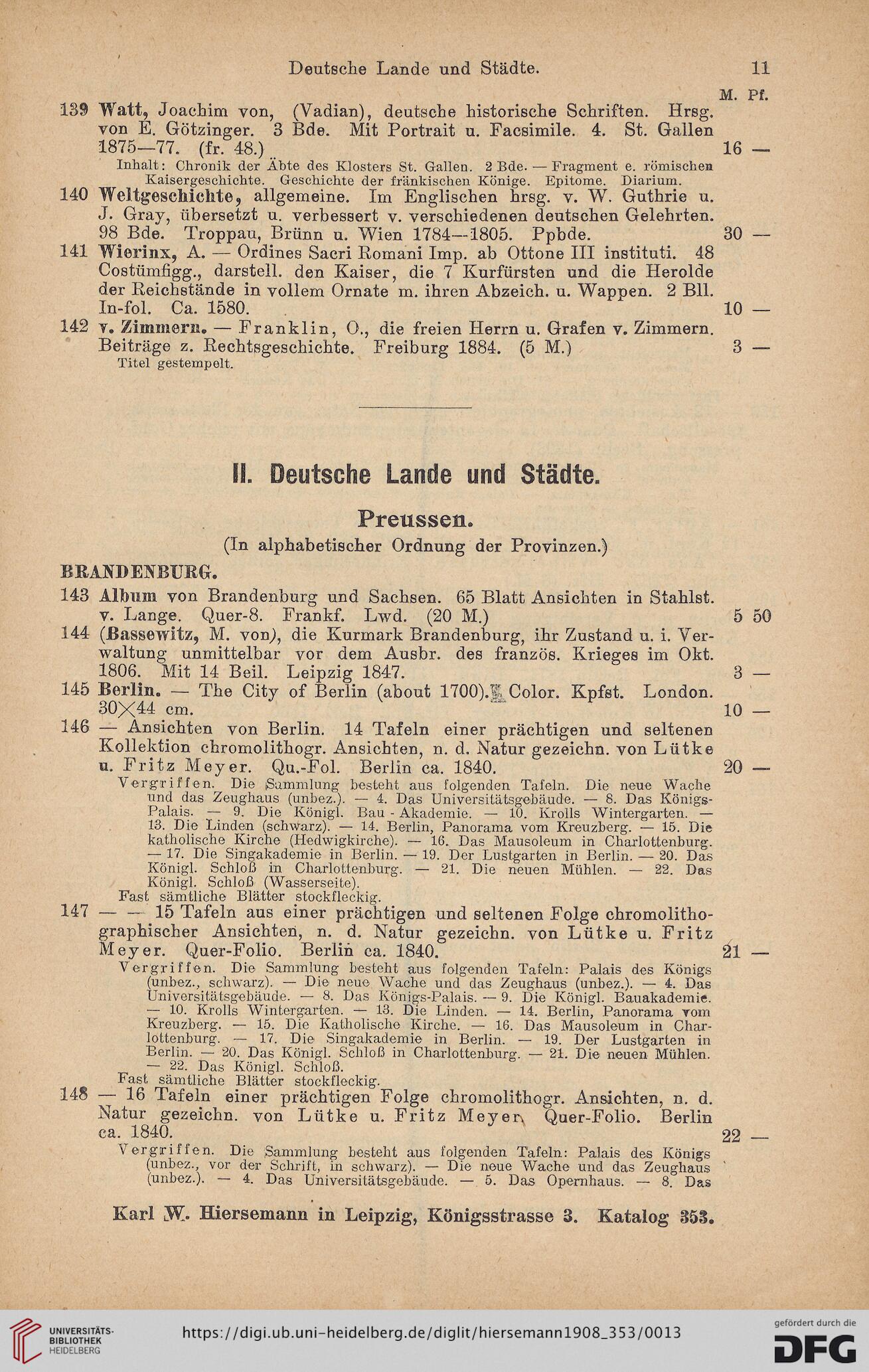 Deutsche Lande und Städte. 11

M. Pf.

139 Watt, Joachim von, (Vadian), deutsche historische Schriften. Hrsg. von E. Götzinger. 3 Bde. Mit Portrait u. Facsimile. 4. St. Gallen 1875—77. (fr. 48.) 16 —

Inhalt: Chronik der Äbte des Klosters St. Gallen. 2 Bde. — Fragment e. römischen Kaisergeschichte. Geschichte der fränkischen Könige. Epitome. Diarium.

140 Weltgeschichte, allgemeine. Im Englischen hrsg. v. W. Guthrie u. J. Gray, übersetzt u. verbessert v. verschiedenen deutschen Gelehrten. 98 Bde. Troppau, Brünn u. Wien 1784—1805. Ppbde. 30 —

141 Wierinx, A. — Ordines Sacri Romani Imp. ab Ottone III instituti. 48 Costümfigg., darstell. den Kaiser, die 7 Kurfürsten und die Herolde der Reichstände in vollem Ornate m. ihren Abzeich. u. Wappen. 2 Bll. In-fol. Ca. 1580. 10 —

142 v. Zimmern. — Franklin, O., die freien Herrn u. Grafen v. Zimmern. Beiträge z. Rechtsgeschichte. Freiburg 1884. (5 M.) 3 —

Titel gestempelt.

II. Deutsche Lande und Städte.

Preussen.

(In alphabetischer Ordnung der Provinzen.)

BRANDENBURG.

143 Album von Brandenburg und Sachsen. 65 Blatt Ansichten in Stahlst. v. Lange. Quer-8. Frankf. Lwd. (20 M.) 5 50

144 (Bassewitz, M. von), die Kurmark Brandenburg, ihr Zustand u. i. Verwaltung unmittelbar vor dem Ausbr. des französ. Krieges im Okt. 1806. Mit 14 Beil. Leipzig 1847. 3 —

145 Berlin. — The City of Berlin (about 1700). Color. Kpfst. London. 30×44 cm. 10 —

146 — Ansichten von Berlin. 14 Tafeln einer prächtigen und seltenen Kollektion chromolithogr. Ansichten, n. d. Natur gezeichn. von Lütke u. Fritz Meyer. Qu.-Fol. Berlin ca. 1840. 20 —

Vergriffen. Die Sammlung besteht aus folgenden Tafeln. Die neue Wache und das Zeughaus (unbez.). — 4. Das Universitätsgebäude. — 8. Das Königs-Palais. — 9. Die Königl. Bau-Akademie. — 10. Krolls Wintergarten. — 13. Die Linden (schwarz). — 14. Berlin, Panorama vom Kreuzberg. — 15. Die katholische Kirche (Hedwigkirche). — 16. Das Mausoleum in Charlottenburg. — 17. Die Singakademie in Berlin. — 19. Der Lustgarten in Berlin. — 20. Das Königl. Schloß in Charlottenburg. — 21. Die neuen Mühlen. — 22. Das Königl. Schloß (Wasserseite).

Fast sämtliche Blätter stockfleckig.

147 — — 15 Tafeln aus einer prächtigen und seltenen Folge chromolithographischer Ansichten, n. d. Natur gezeichn. von Lütke u. Fritz Meyer. Quer-Folio. Berlin ca. 1840. 21 —

Vergriffen. Die Sammlung besteht aus folgenden Tafeln: Palais des Königs (unbez., schwarz). — Die neue Wache und das Zeughaus (unbez.). — 4. Das Universitätsgebäude. — 8. Das Königs-Palais. — 9. Die Königl. Bauakademie. — 10. Krolls Wintergarten. — 13. Die Linden. — 14. Berlin, Panorama vom Kreuzberg. — 15. Die Katholische Kirche. — 16. Das Mausoleum in Charlottenburg. — 17. Die Singakademie in Berlin. — 19. Der Lustgarten in Berlin. — 20. Das Königl. Schloß in Charlottenburg. — 21. Die neuen Mühlen. — 22. Das Königl. Schloß.

Fast sämtliche Blätter stockfleckig.

148 — 16 Tafeln einer prächtigen Folge chromolithogr. Ansichten, n. d. Natur gezeichn. von Lütke u. Fritz Meyer. Quer-Folio. Berlin ca. 1840. 22 —

Vergriffen. Die Sammlung besteht aus folgenden Tafeln: Palais des Königs (unbez., vor der Schrift, in schwarz). — Die neue Wache und das Zeughaus (unbez.). — 4. Das Universitätsgebäude. — 5. Das Opernhaus. — 8. Das

Karl W. Hiersemann in Leipzig, Königsstrasse 3. Katalog 353.

UNIVERSITÄTS-BIBLIOTHEK HEIDELBERG https://digi.ub.uni-heidelberg.de/diglit/hiersemann1908_353/0013 gefördert durch die DFG